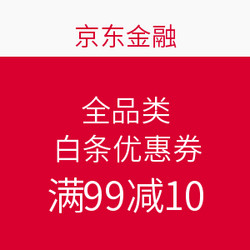 京东金融

全品类
白条优惠券
满99减10